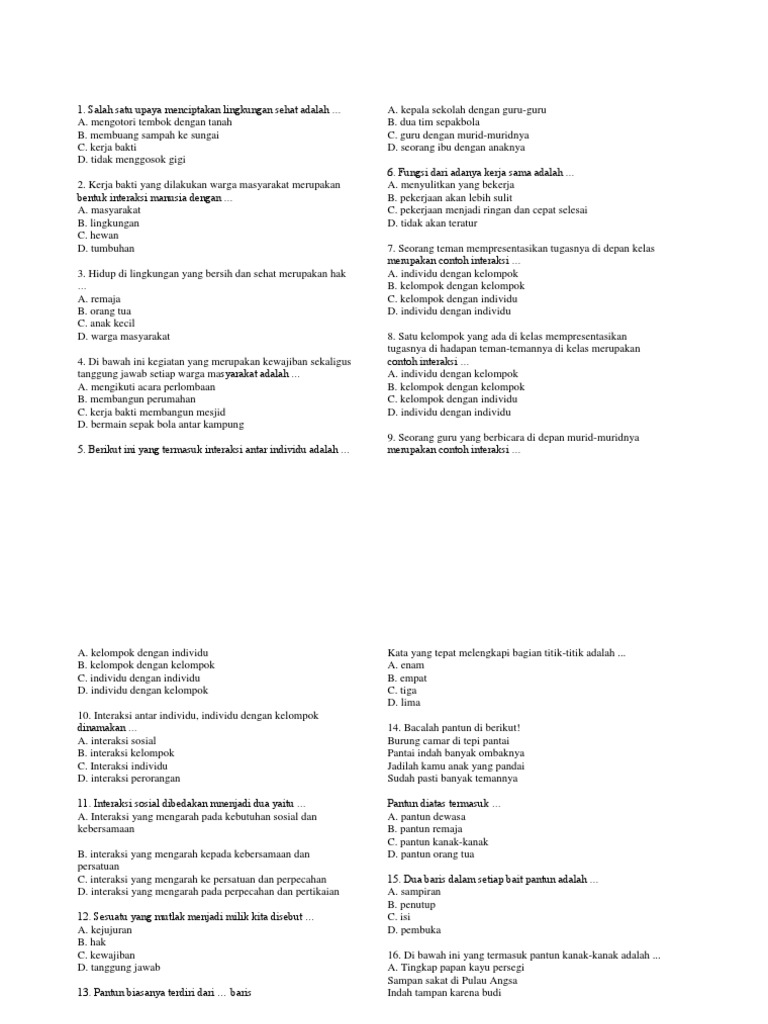 1. Salah satu upaya menciptakan lingkungan sehat adalah ...
A. mengotori tembok dengan tanah
B. membuang sampah ke sungai
C. kerja bakti
D. tidak menggosok gigi

2. Kerja bakti yang dilakukan warga masyarakat merupakan bentuk interaksi manusia dengan ...
A. masyarakat
B. lingkungan
C. hewan
D. tumbuhan

3. Hidup di lingkungan yang bersih dan sehat merupakan hak ...
A. remaja
B. orang tua
C. anak kecil
D. warga masyarakat

4. Di bawah ini kegiatan yang merupakan kewajiban sekaligus tanggung jawab setiap warga masyarakat adalah ...
A. mengikuti acara perlombaan
B. membangun perumahan
C. kerja bakti membangun mesjid
D. bermain sepak bola antar kampung

5. Berikut ini yang termasuk interaksi antar individu adalah ...

A. kepala sekolah dengan guru-guru
B. dua tim sepakbola
C. guru dengan murid-muridnya
D. seorang ibu dengan anaknya

6. Fungsi dari adanya kerja sama adalah ...
A. menyulitkan yang bekerja
B. pekerjaan akan lebih sulit
C. pekerjaan menjadi ringan dan cepat selesai
D. tidak akan teratur

7. Seorang teman mempresentasikan tugasnya di depan kelas merupakan contoh interaksi ...
A. individu dengan kelompok
B. kelompok dengan kelompok
C. kelompok dengan individu
D. individu dengan individu

8. Satu kelompok yang ada di kelas mempresentasikan tugasnya di hadapan teman-temannya di kelas merupakan contoh interaksi ...
A. individu dengan kelompok
B. kelompok dengan kelompok
C. kelompok dengan individu
D. individu dengan individu

9. Seorang guru yang berbicara di depan murid-muridnya merupakan contoh interaksi ...

A. kelompok dengan individu
B. kelompok dengan kelompok
C. individu dengan individu
D. individu dengan kelompok

10. Interaksi antar individu, individu dengan kelompok dinamakan ...
A. interaksi sosial
B. interaksi kelompok
C. Interaksi individu
D. interaksi perorangan

11. Interaksi sosial dibedakan menjadi dua yaitu ...
A. Interaksi yang mengarah pada kebutuhan sosial dan kebersamaan

B. interaksi yang mengarah kepada kebersamaan dan persatuan
C. interaksi yang mengarah ke persatuan dan perpecahan
D. interaksi yang mengarah pada perpecahan dan pertikaian

12. Sesuatu yang mutlak menjadi milik kita disebut ...
A. kejujuran
B. hak
C. kewajiban
D. tanggung jawab

13. Pantun biasanya terdiri dari ... baris

Kata yang tepat melengkapi bagian titik-titik adalah ...
A. enam
B. empat
C. tiga
D. lima

14. Bacalah pantun di berikut!
Burung camar di tepi pantai
Pantai indah banyak ombaknya
Jadilah kamu anak yang pandai
Sudah pasti banyak temannya

Pantun diatas termasuk ...
A. pantun dewasa
B. pantun remaja
C. pantun kanak-kanak
D. pantun orang tua

15. Dua baris dalam setiap bait pantun adalah ...
A. sampiran
B. penutup
C. isi
D. pembuka

16. Di bawah ini yang termasuk pantun kanak-kanak adalah ...
A. Tingkap papan kayu persegi
Sampan sakat di Pulau Angsa
Indah tampan karena budi